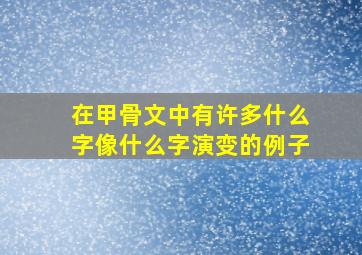 在甲骨文中有许多什么字像什么字演变的例子